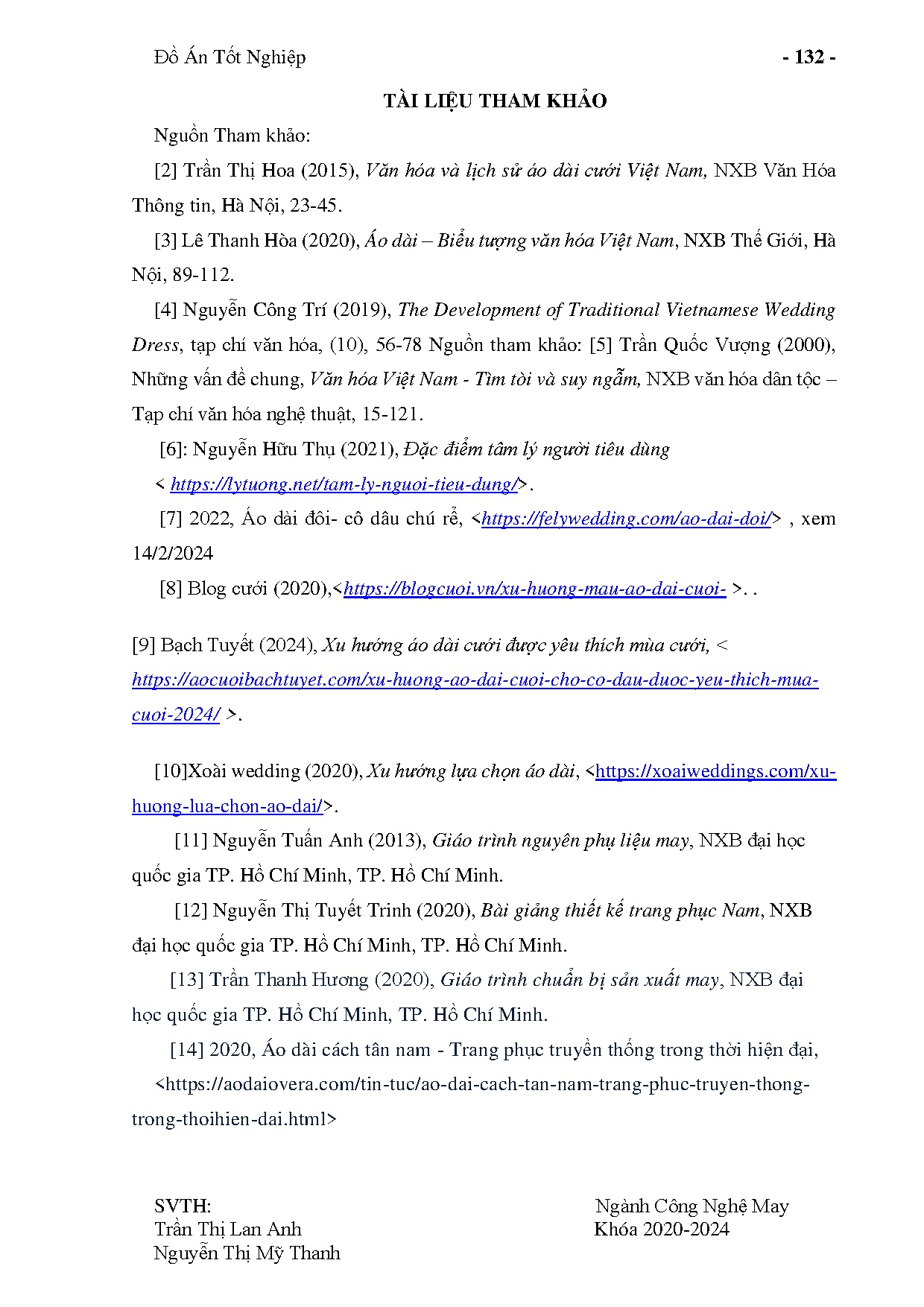 Đồ Án Tốt Nghiệp - 132 -

TÀI LIỆU THAM KHẢO

Nguồn Tham khảo:

[2] Trần Thị Hoa (2015), Văn hóa và lịch sử áo dài cưới Việt Nam, NXB Văn Hóa Thông tin, Hà Nội, 23-45.

[3] Lê Thanh Hòa (2020), Áo dài – Biểu tượng văn hóa Việt Nam, NXB Thế Giới, Hà Nội, 89-112.

[4] Nguyễn Công Trí (2019), The Development of Traditional Vietnamese Wedding Dress, tạp chí văn hóa, (10), 56-78 Nguồn tham khảo: [5] Trần Quốc Vượng (2000), Những vấn đề chung, Văn hóa Việt Nam - Tìm tòi và suy ngẫm, NXB văn hóa dân tộc – Tạp chí văn hóa nghệ thuật, 15-121.

[6]: Nguyễn Hữu Thụ (2021), Đặc điểm tâm lý người tiêu dùng < https://lytuong.net/tam-ly-nguoi-tieu-dung/>.

[7] 2022, Áo dài đôi- cô dâu chú rể, <https://felywedding.com/ao-dai-doi/> , xem 14/2/2024

[8] Blog cưới (2020),<https://blogcuoi.vn/xu-huong-mau-ao-dai-cuoi- >. .

[9] Bạch Tuyết (2024), Xu hướng áo dài cưới được yêu thích mùa cưới, < https://aocuoibachtuyet.com/xu-huong-ao-dai-cuoi-cho-co-dau-duoc-yeu-thich-mua-cuoi-2024/ >.

[10]Xoài wedding (2020), Xu hướng lựa chọn áo dài, <https://xoaiweddings.com/xu-huong-lua-chon-ao-dai/>.

[11] Nguyễn Tuấn Anh (2013), Giáo trình nguyên phụ liệu may, NXB đại học quốc gia TP. Hồ Chí Minh, TP. Hồ Chí Minh.

[12] Nguyễn Thị Tuyết Trinh (2020), Bài giảng thiết kế trang phục Nam, NXB đại học quốc gia TP. Hồ Chí Minh, TP. Hồ Chí Minh.

[13] Trần Thanh Hương (2020), Giáo trình chuẩn bị sản xuất may, NXB đại học quốc gia TP. Hồ Chí Minh, TP. Hồ Chí Minh.

[14] 2020, Áo dài cách tân nam - Trang phục truyền thống trong thời hiện đại, <https://aodaiovera.com/tin-tuc/ao-dai-cach-tan-nam-trang-phuc-truyen-thong-trong-thoihien-dai.html>

SVTH:
Trần Thị Lan Anh
Nguyễn Thị Mỹ Thanh

Ngành Công Nghệ May
Khóa 2020-2024